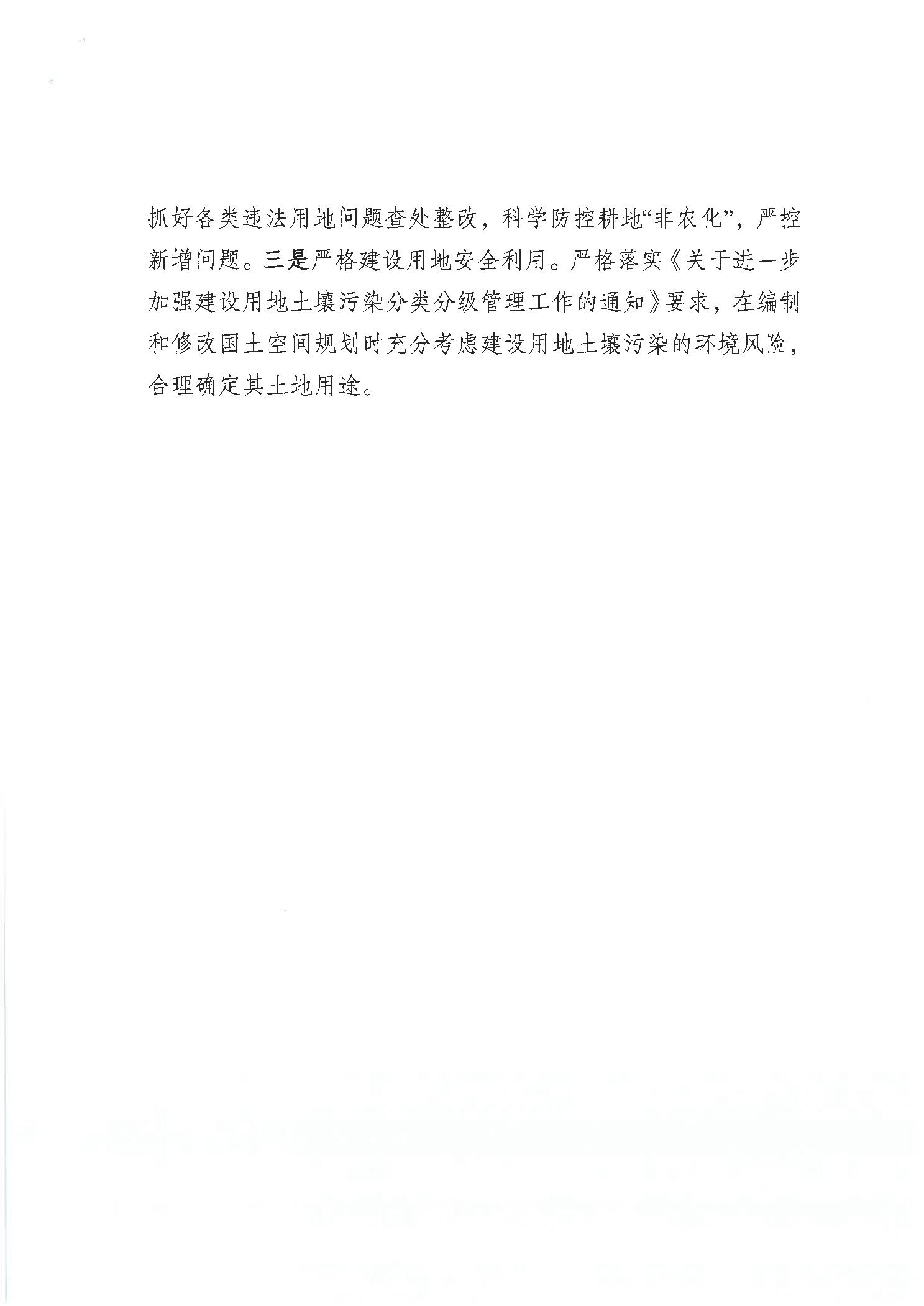 抓好各类违法用地问题查处整改，科学防控耕地“非农化”，严控新增问题。三是严格建设用地安全利用。严格落实《关于进一步加强建设用地土壤污染分类分级管理工作的通知》要求，在编制和修改国土空间规划时充分考虑建设用地土壤污染的环境风险，合理确定其土地用途。